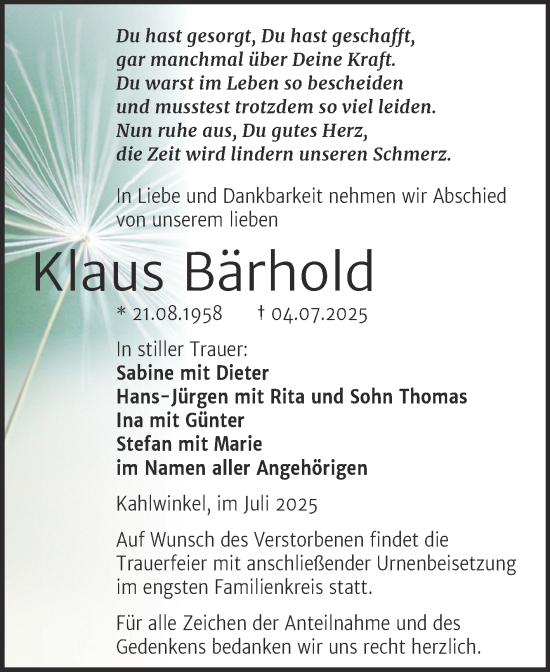 Du hast gesorgt, Du hast geschafft,
gar manchmal über Deine Kraft.
Du warst im Leben so bescheiden
und musstest trotzdem so viel leiden.
Nun ruhe aus, Du gutes Herz,
die Zeit wird lindern unseren Schmerz.

In Liebe und Dankbarkeit nehmen wir Abschied von unserem lieben

Klaus Bärhold

* 21.08.1958 † 04.07.2025

In stiller Trauer:
Sabine mit Dieter
Hans-Jürgen mit Rita und Sohn Thomas
Ina mit Günter
Stefan mit Marie
im Namen aller Angehörigen

Kahlwinkel, im Juli 2025

Auf Wunsch des Verstorbenen findet die Trauerfeier mit anschließender Urnenbeisetzung im engsten Familienkreis statt.

Für alle Zeichen der Anteilnahme und des Gedenkens bedanken wir uns recht herzlich.